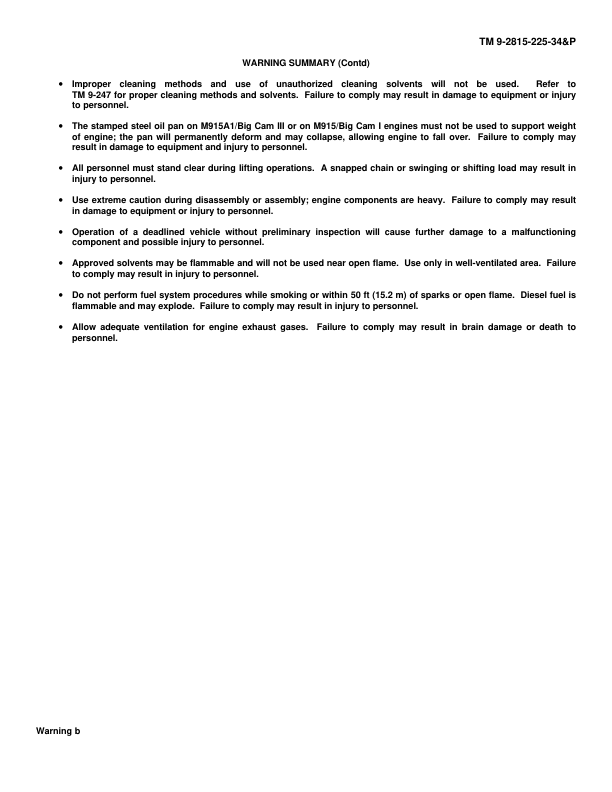 TM 9-2815-225-34&P

WARNING SUMMARY (Contd)

• Improper cleaning methods and use of unauthorized cleaning solvents will not be used. Refer to TM 9-247 for proper cleaning methods and solvents. Failure to comply may result in damage to equipment or injury to personnel.

• The stamped steel oil pan on M915A1/Big Cam III or on M915/Big Cam I engines must not be used to support weight of engine; the pan will permanently deform and may collapse, allowing engine to fall over. Failure to comply may result in damage to equipment and injury to personnel.

• All personnel must stand clear during lifting operations. A snapped chain or swinging or shifting load may result in injury to personnel.

• Use extreme caution during disassembly or assembly; engine components are heavy. Failure to comply may result in damage to equipment or injury to personnel.

• Operation of a deadlined vehicle without preliminary inspection will cause further damage to a malfunctioning component and possible injury to personnel.

• Approved solvents may be flammable and will not be used near open flame. Use only in well-ventilated area. Failure to comply may result in injury to personnel.

• Do not perform fuel system procedures while smoking or within 50 ft (15.2 m) of sparks or open flame. Diesel fuel is flammable and may explode. Failure to comply may result in injury to personnel.

• Allow adequate ventilation for engine exhaust gases. Failure to comply may result in brain damage or death to personnel.

Warning b